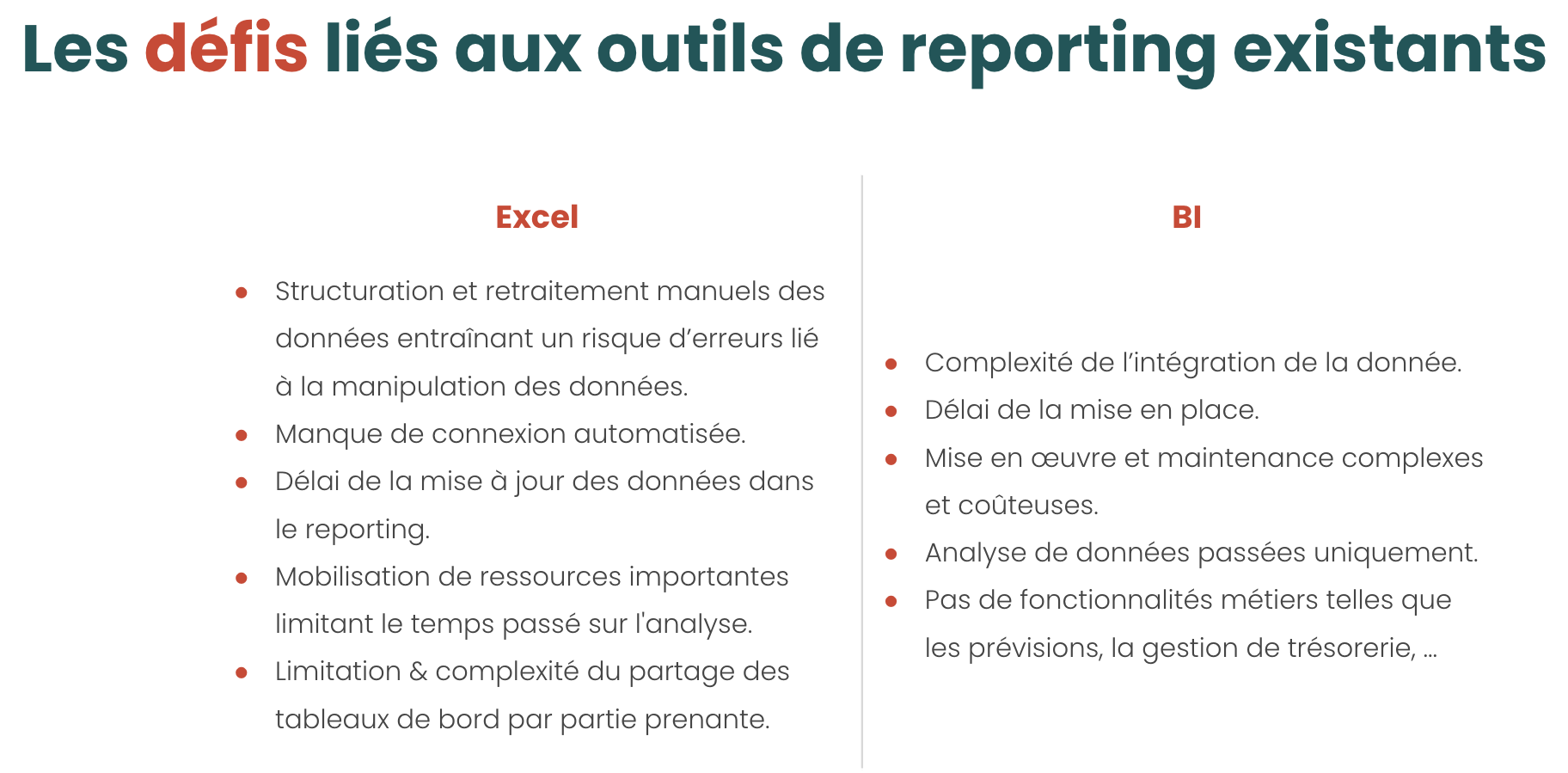 Les défis liés aux outils de reporting existants

Excel

• Structuration et retraitement manuels des données entraînant un risque d'erreurs lié à la manipulation des données.
• Manque de connexion automatisée.
• Délai de la mise à jour des données dans le reporting.
• Mobilisation de ressources importantes limitant le temps passé sur l'analyse.
• Limitation & complexité du partage des tableaux de bord par partie prenante.

BI

• Complexité de l'intégration de la donnée.
• Délai de la mise en place.
• Mise en œuvre et maintenance complexes et coûteuses.
• Analyse de données passées uniquement.
• Pas de fonctionnalités métiers telles que les prévisions, la gestion de trésorerie, ...